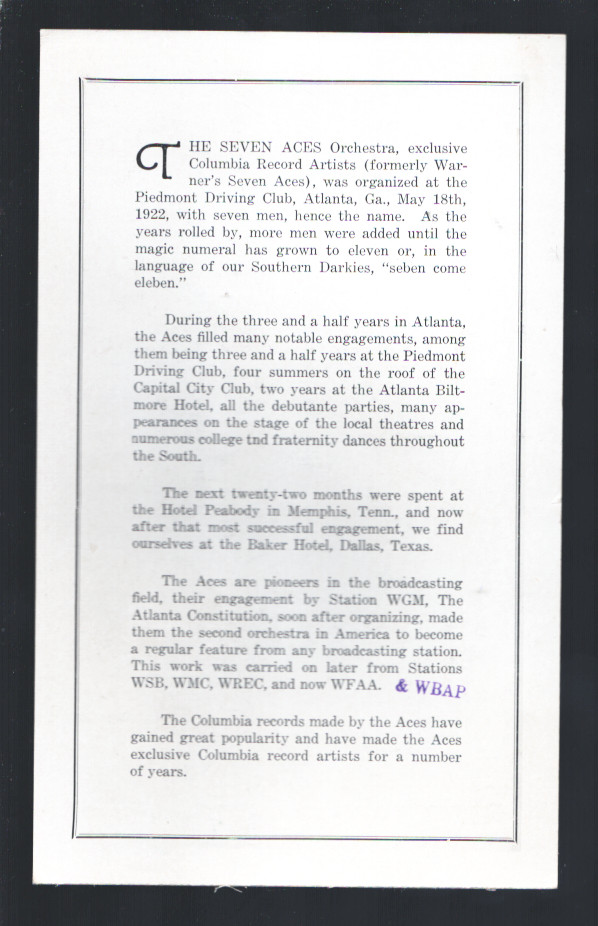 THE SEVEN ACES Orchestra, exclusive Columbia Record Artists (formerly Warner's Seven Aces), was organized at the Piedmont Driving Club, Atlanta, Ga., May 18th, 1922, with seven men, hence the name. As the years rolled by, more men were added until the magic numeral has grown to eleven or, in the language of our Southern Darkies, "seben come eleben."

During the three and a half years in Atlanta, the Aces filled many notable engagements, among them being three and a half years at the Piedmont Driving Club, four summers on the roof of the Capital City Club, two years at the Atlanta Biltmore Hotel, all the debutante parties, many appearances on the stage of the local theatres and numerous college tnd fraternity dances throughout the South.

The next twenty-two months were spent at the Hotel Peabody in Memphis, Tenn., and now after that most successful engagement, we find ourselves at the Baker Hotel, Dallas, Texas.

The Aces are pioneers in the broadcasting field, their engagement by Station WGM, The Atlanta Constitution, soon after organizing, made them the second orchestra in America to become a regular feature from any broadcasting station. This work was carried on later from Stations WSB, WMC, WREC, and now WFAA. & WBAP

The Columbia records made by the Aces have gained great popularity and have made the Aces exclusive Columbia record artists for a number of years.